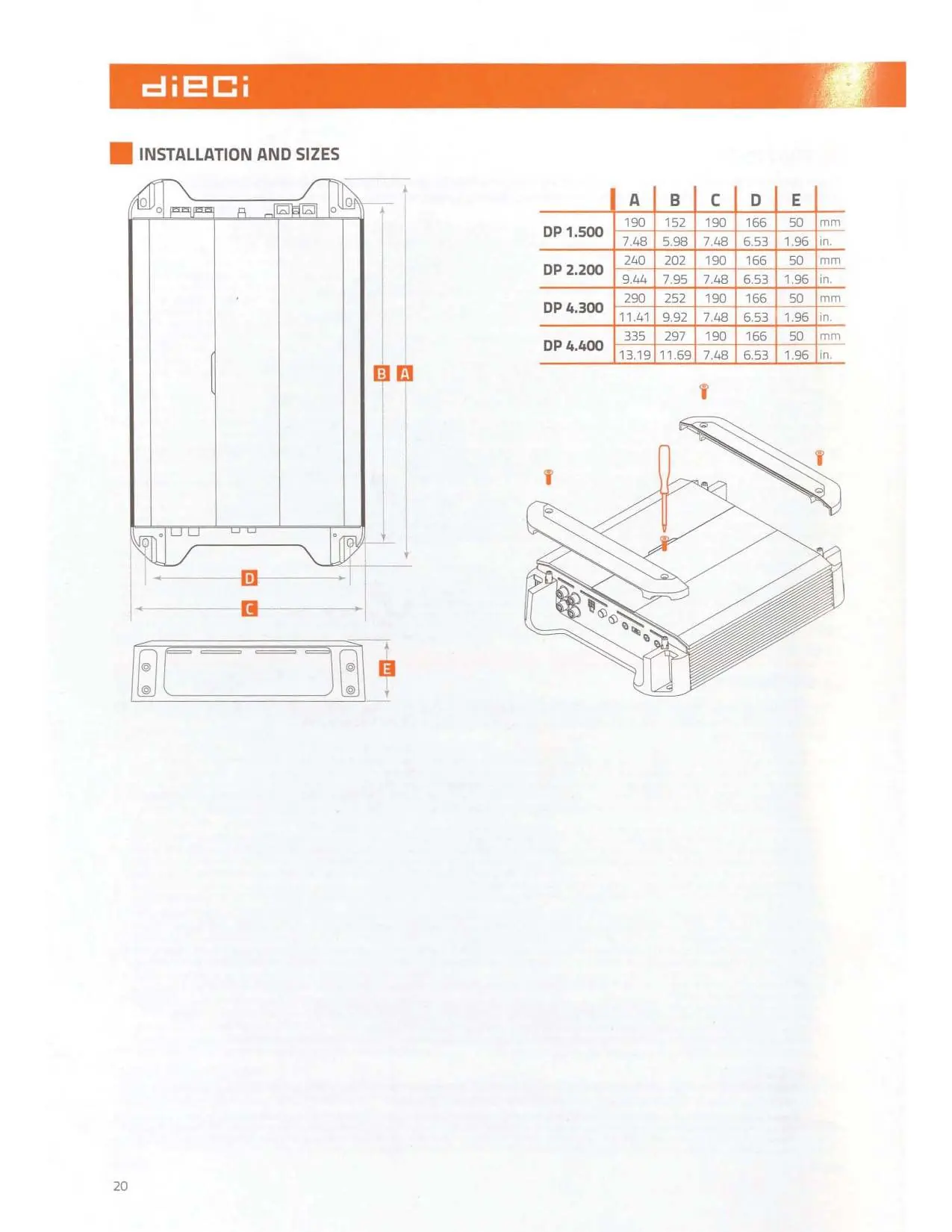 dieci

INSTALLATION AND SIZES

B A

D

C

E

| | A | B | C | D | E | |
|---|---|---|---|---|---|---|
| DP 1.500 | 190 | 152 | 190 | 166 | 50 | mm |
| | 7.48 | 5.98 | 7.48 | 6.53 | 1.96 | in. |
| DP 2.200 | 240 | 202 | 190 | 166 | 50 | mm |
| | 9.44 | 7.95 | 7.48 | 6.53 | 1.96 | in. |
| DP 4.300 | 290 | 252 | 190 | 166 | 50 | mm |
| | 11.41 | 9.92 | 7.48 | 6.53 | 1.96 | in. |
| DP 4.400 | 335 | 297 | 190 | 166 | 50 | mm |
| | 13.19 | 11.69 | 7.48 | 6.53 | 1.96 | in. |

20